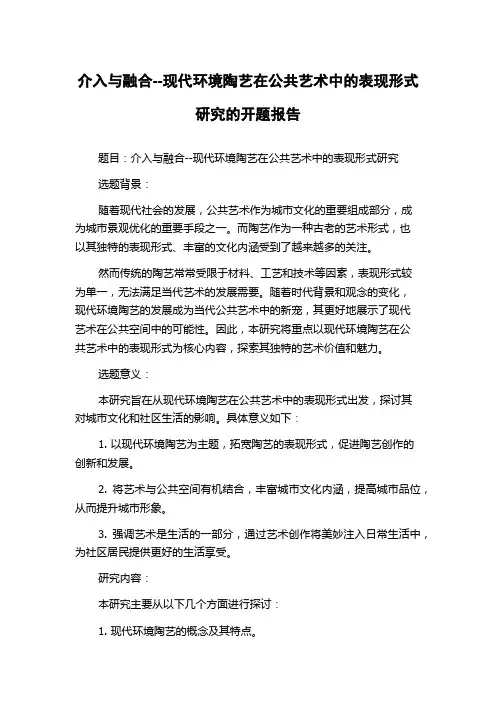 介入与融合--现代环境陶艺在公共艺术中的表现形式研究的开题报告

题目：介入与融合--现代环境陶艺在公共艺术中的表现形式研究

选题背景：

随着现代社会的发展，公共艺术作为城市文化的重要组成部分，成为城市景观优化的重要手段之一。而陶艺作为一种古老的艺术形式，也以其独特的表现形式、丰富的文化内涵受到了越来越多的关注。

然而传统的陶艺常常受限于材料、工艺和技术等因素，表现形式较为单一，无法满足当代艺术的发展需要。随着时代背景和观念的变化，现代环境陶艺的发展成为当代公共艺术中的新宠，其更好地展示了现代艺术在公共空间中的可能性。因此，本研究将重点以现代环境陶艺在公共艺术中的表现形式为核心内容，探索其独特的艺术价值和魅力。

选题意义：

本研究旨在从现代环境陶艺在公共艺术中的表现形式出发，探讨其对城市文化和社区生活的影响。具体意义如下：

1. 以现代环境陶艺为主题，拓宽陶艺的表现形式，促进陶艺创作的创新和发展。

2. 将艺术与公共空间有机结合，丰富城市文化内涵，提高城市品位，从而提升城市形象。

3. 强调艺术是生活的一部分，通过艺术创作将美妙注入日常生活中，为社区居民提供更好的生活享受。

研究内容：

本研究主要从以下几个方面进行探讨：

1. 现代环境陶艺的概念及其特点。